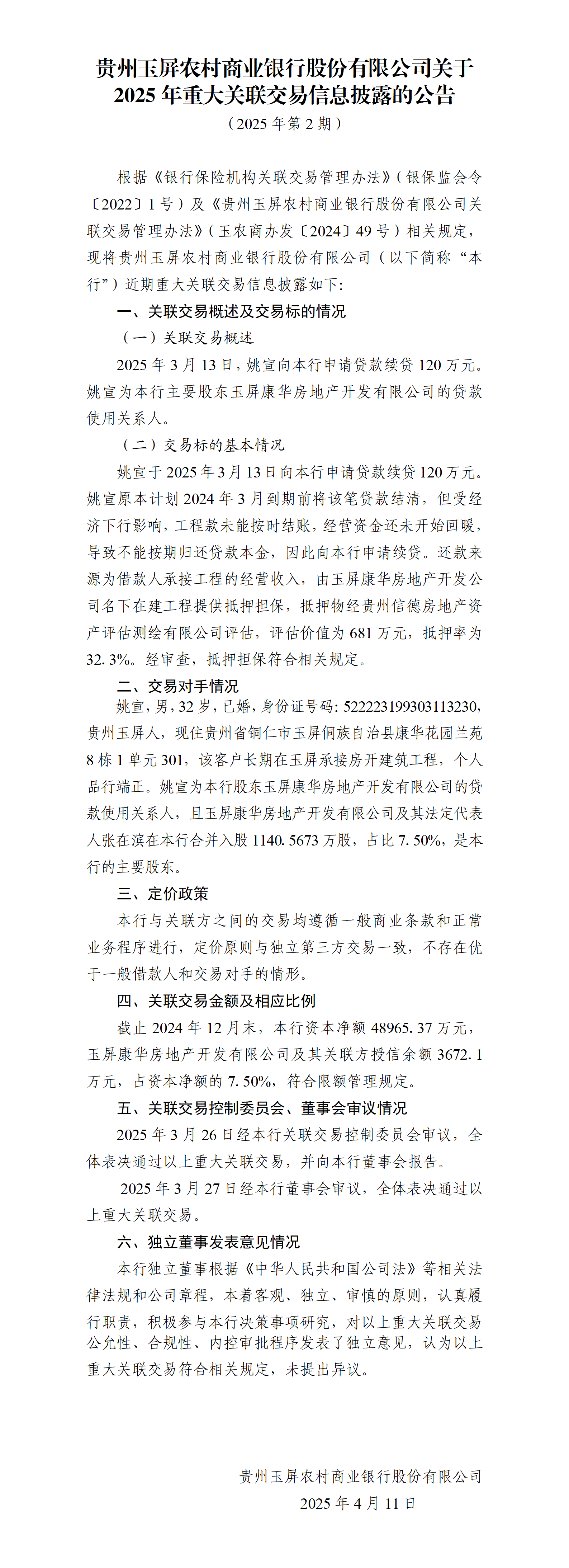 贵州玉屏农村商业银行股份有限公司关于2025年重大关联交易信息披露的公告

（2025年第2期）

根据《银行保险机构关联交易管理办法》（银保监会令〔2022〕1号）及《贵州玉屏农村商业银行股份有限公司关联交易管理办法》（玉农商办发〔2024〕49号）相关规定，现将贵州玉屏农村商业银行股份有限公司（以下简称“本行”）近期重大关联交易信息披露如下：

一、关联交易概述及交易标的情况

（一）关联交易概述

2025年3月13日，姚宣向本行申请贷款续贷120万元。姚宣为本行主要股东玉屏康华房地产开发有限公司的贷款使用关系人。

（二）交易标的基本情况

姚宣于2025年3月13日向本行申请贷款续贷120万元。姚宣原本计划2024年3月到期前将该笔贷款结清，但受经济下行影响，工程款未能按时结账，经营资金还未开始回暖，导致不能按期归还贷款本金，因此向本行申请续贷。还款来源为借款人承接工程的经营收入，由玉屏康华房地产开发公司名下在建工程提供抵押担保，抵押物经贵州信德房地产资产评估测绘有限公司评估，评估价值为681万元，抵押率为32.3%。经审查，抵押担保符合相关规定。

二、交易对手情况

姚宣，男，32岁，已婚，身份证号码：522223199303113230，贵州玉屏人，现住贵州省铜仁市玉屏侗族自治县康华花园兰苑8栋1单元301，该客户长期在玉屏承接房开建筑工程，个人品行端正。姚宣为本行股东玉屏康华房地产开发有限公司的贷款使用关系人，且玉屏康华房地产开发有限公司及其法定代表人张在滨在本行合并入股1140.5673万股，占比7.50%，是本行的主要股东。

三、定价政策

本行与关联方之间的交易均遵循一般商业条款和正常业务程序进行，定价原则与独立第三方交易一致，不存在优于一般借款人和交易对手的情形。

四、关联交易金额及相应比例

截止2024年12月末，本行资本净额48965.37万元，玉屏康华房地产开发有限公司及其关联方授信余额3672.1万元，占资本净额的7.50%，符合限额管理规定。

五、关联交易控制委员会、董事会审议情况

2025年3月26日经本行关联交易控制委员会审议，全体表决通过以上重大关联交易，并向本行董事会报告。

2025年3月27日经本行董事会审议，全体表决通过以上重大关联交易。

六、独立董事发表意见情况

本行独立董事根据《中华人民共和国公司法》等相关法律法规和公司章程，本着客观、独立、审慎的原则，认真履行职责，积极参与本行决策事项研究，对以上重大关联交易公允性、合规性、内控审批程序发表了独立意见，认为以上重大关联交易符合相关规定，未提出异议。

贵州玉屏农村商业银行股份有限公司

2025年4月11日